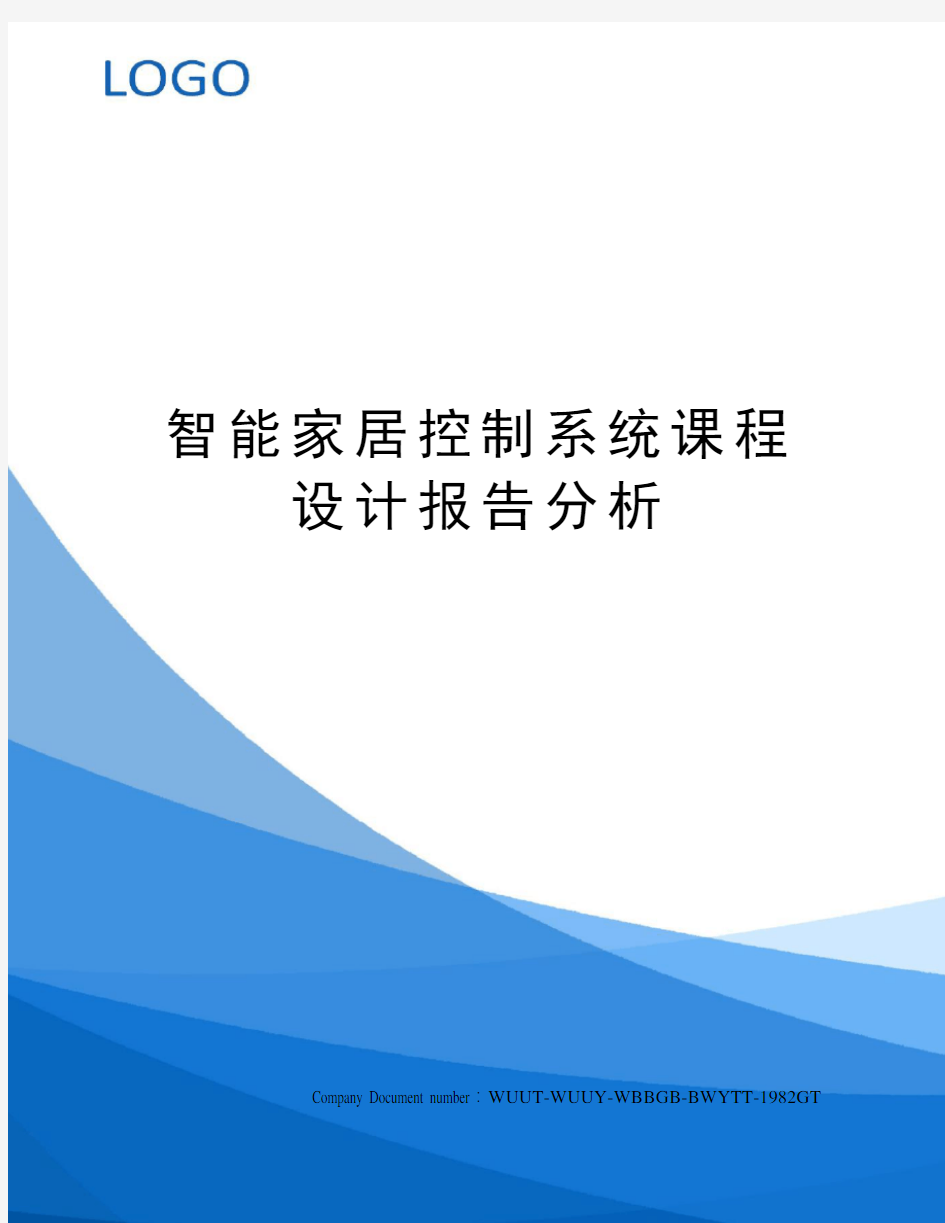 LOGO

智能家居控制系统课程设计报告分析

Company Document number：WUUT-WUUY-WBBGB-BWYTT-1982GT